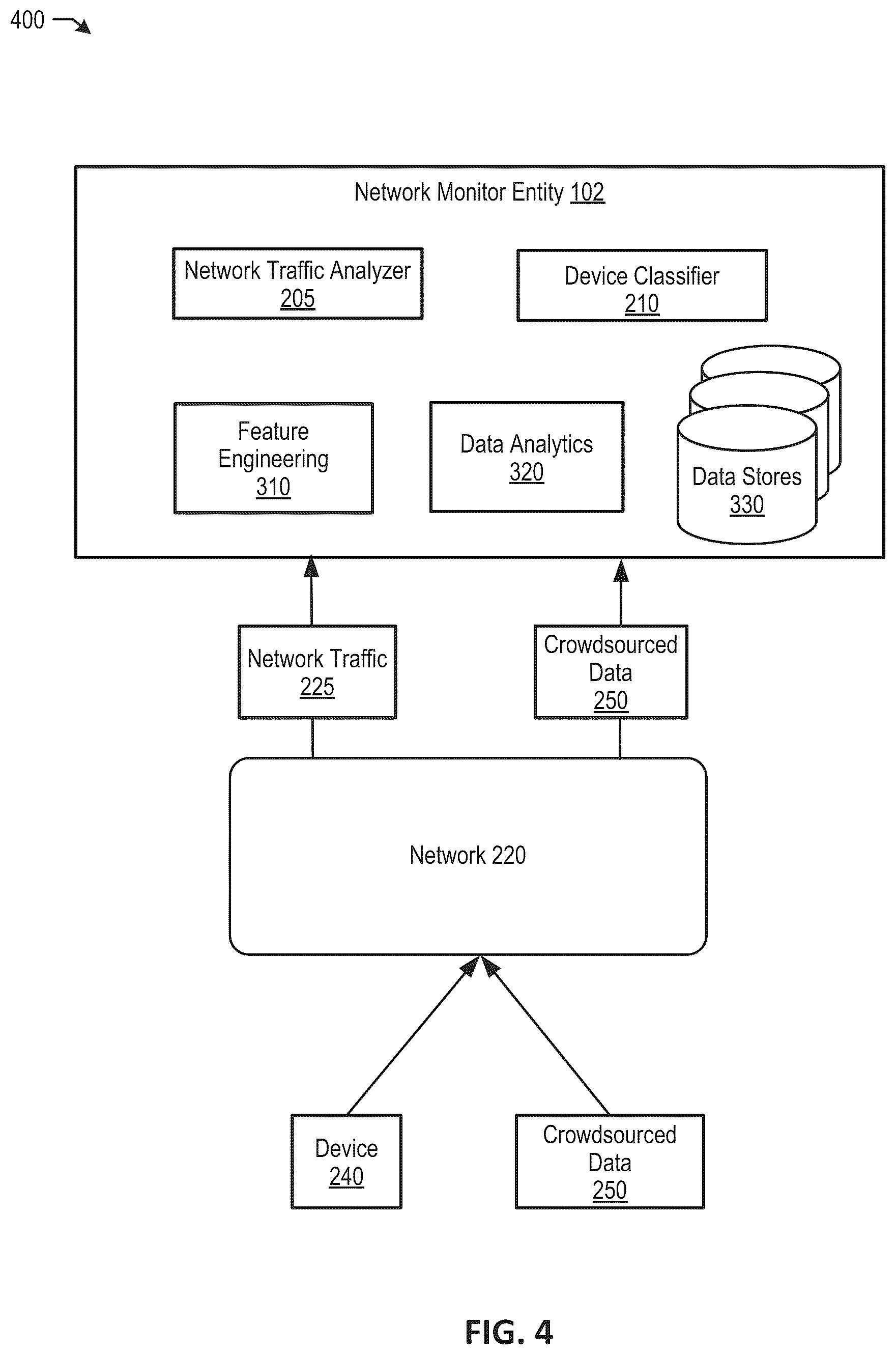 400

Network Monitor Entity 102

Network Traffic Analyzer
205

Device Classifier
210

Feature Engineering
310

Data Analytics
320

Data Stores
330

Network Traffic
225

Crowdsourced Data
250

Network 220

Device
240

Crowdsourced Data
250

FIG. 4